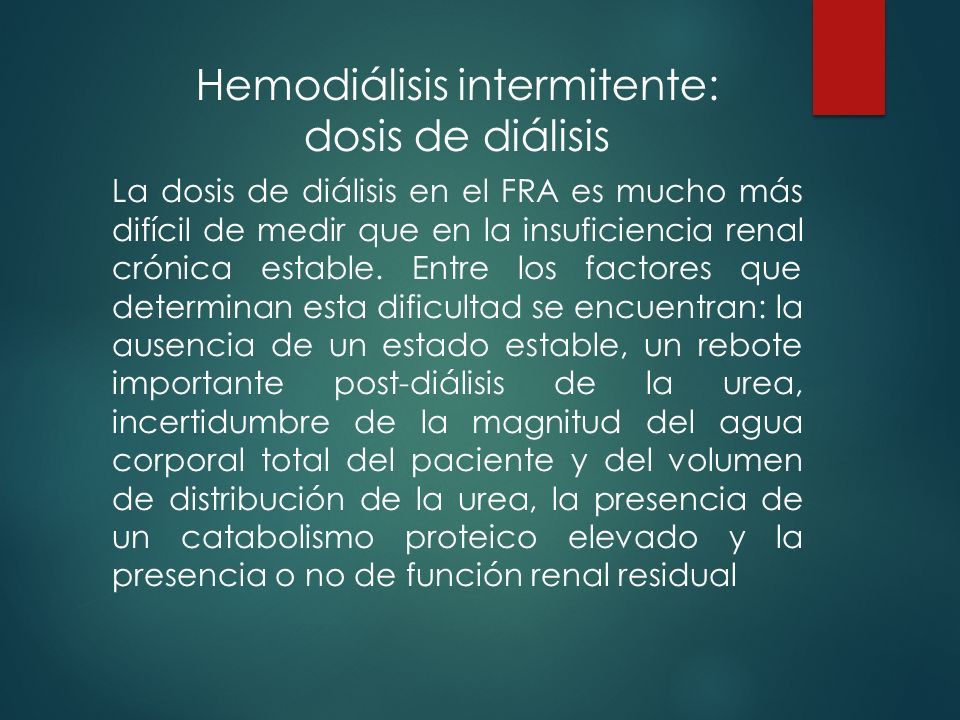 Hemodiálisis intermitente: dosis de diálisis

La dosis de diálisis en el FRA es mucho más difícil de medir que en la insuficiencia renal crónica estable. Entre los factores que determinan esta dificultad se encuentran: la ausencia de un estado estable, un rebote importante post-diálisis de la urea, incertidumbre de la magnitud del agua corporal total del paciente y del volumen de distribución de la urea, la presencia de un catabolismo proteico elevado y la presencia o no de función renal residual